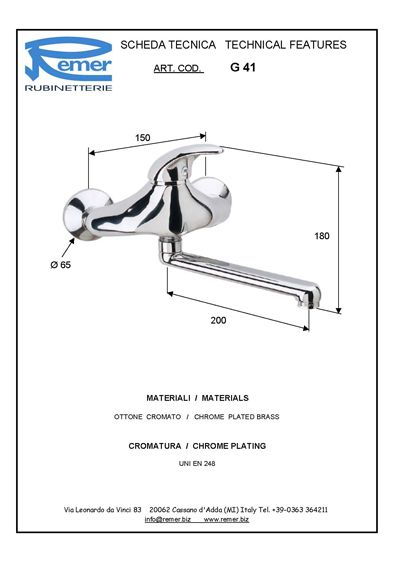 Remer
RUBINETTERIE

SCHEDA TECNICA TECHNICAL FEATURES

ART. COD. G 41

150

180

Ø 65

200

MATERIALI / MATERIALS

OTTONE CROMATO / CHROME PLATED BRASS

CROMATURA / CHROME PLATING

UNI EN 248

Via Leonardo da Vinci 83 20062 Cassano d'Adda (MI) Italy Tel. +39-0363 364211
info@remer.biz www.remer.biz